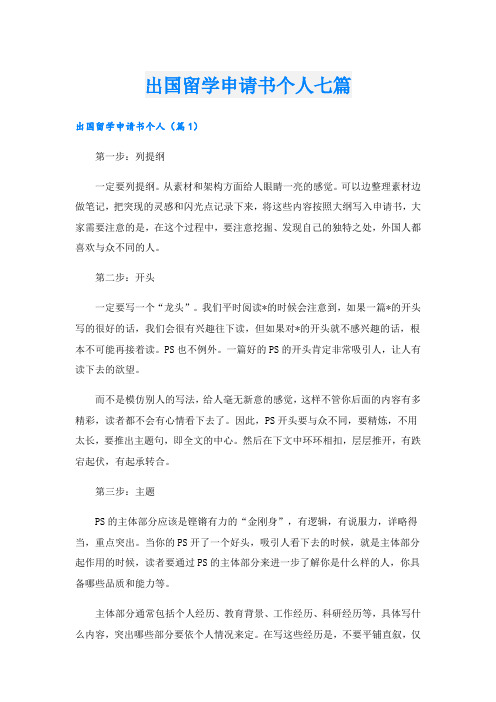 出国留学申请书个人七篇

出国留学申请书个人（篇1）

第一步：列提纲

一定要列提纲。从素材和架构方面给人眼睛一亮的感觉。可以边整理素材边做笔记，把突现的灵感和闪光点记录下来，将这些内容按照大纲写入申请书，大家需要注意的是，在这个过程中，要注意挖掘、发现自己的独特之处，外国人都喜欢与众不同的人。

第二步：开头

一定要写一个“龙头”。我们平时阅读*的时候会注意到，如果一篇*的开头写的很好的话，我们会很有兴趣往下读，但如果对*的开头就不感兴趣的话，根本不可能再接着读。PS也不例外。一篇好的PS的开头肯定非常吸引人，让人有读下去的欲望。

而不是模仿别人的写法，给人毫无新意的感觉，这样不管你后面的内容有多精彩，读者都不会有心情看下去了。因此，PS开头要与众不同，要精炼，不用太长，要推出主题句，即全文的中心。然后在下文中环环相扣，层层推开，有跌宕起伏，有起承转合。

第三步：主题

PS的主体部分应该是铿锵有力的“金刚身”，有逻辑，有说服力，详略得当，重点突出。当你的PS开了一个好头，吸引人看下去的时候，就是主体部分起作用的时候，读者要通过PS的主体部分来进一步了解你是什么样的人，你具备哪些品质和能力等。

主体部分通常包括个人经历、教育背景、工作经历、科研经历等，具体写什么内容，突出哪些部分要依个人情况来定。在写这些经历是，不要平铺直叙，仅